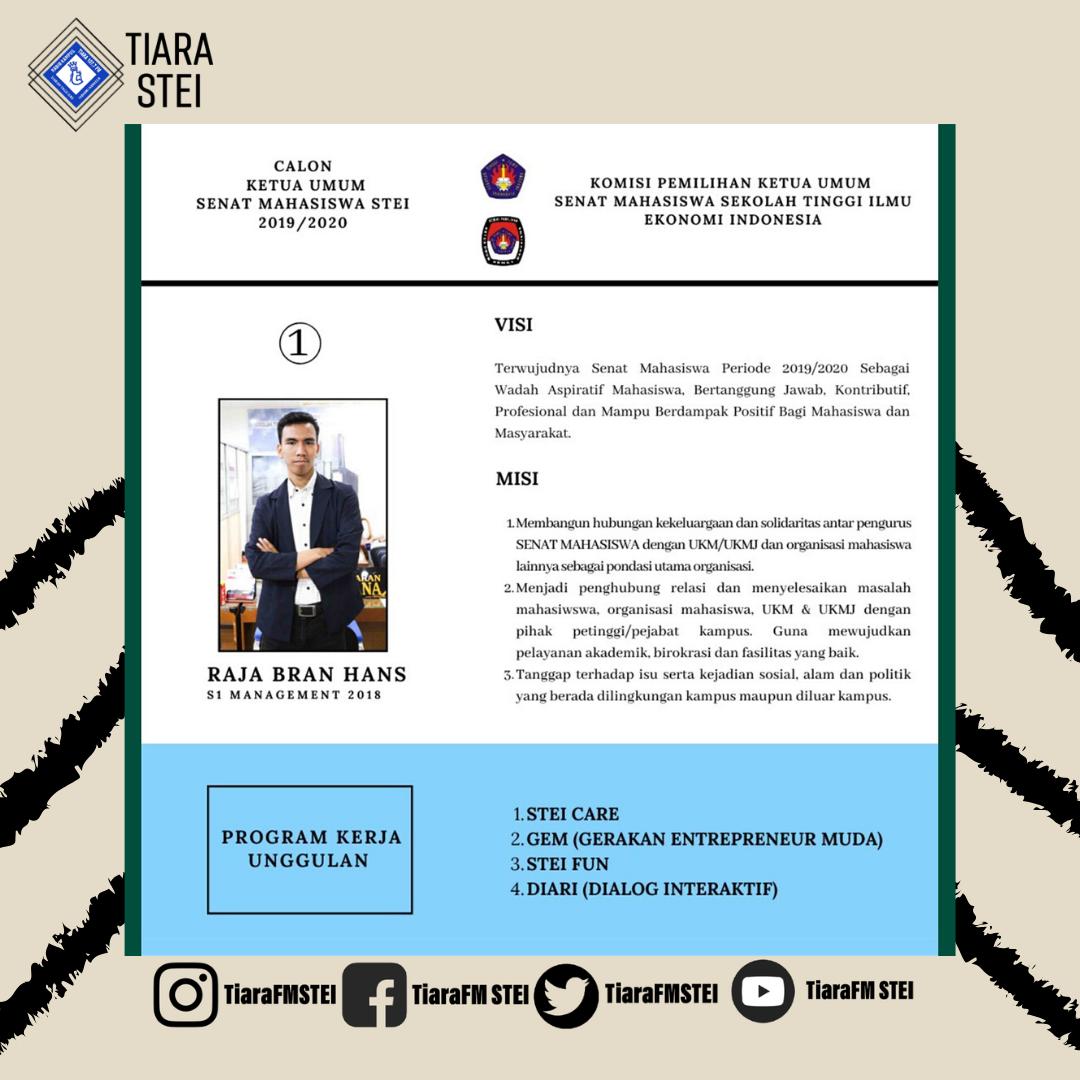 TIARA STEI

CALON
KETUA UMUM
SENAT MAHASISWA STEI
2019/2020

KOMISI PEMILIHAN KETUA UMUM
SENAT MAHASISWA SEKOLAH TINGGI ILMU
EKONOMI INDONESIA

①

RAJA BRAN HANS
S1 MANAGEMENT 2018

VISI

Terwujudnya Senat Mahasiswa Periode 2019/2020 Sebagai Wadah Aspiratif Mahasiswa, Bertanggung Jawab, Kontributif, Profesional dan Mampu Berdampak Positif Bagi Mahasiswa dan Masyarakat.

MISI

1. Membangun hubungan kekeluargaan dan solidaritas antar pengurus SENAT MAHASISWA dengan UKM/UKMJ dan organisasi mahasiswa lainnya sebagai pondasi utama organisasi.
2. Menjadi penghubung relasi dan menyelesaikan masalah mahasiwswa, organisasi mahasiswa, UKM & UKMJ dengan pihak petinggi/pejabat kampus. Guna mewujudkan pelayanan akademik, birokrasi dan fasilitas yang baik.
3. Tanggap terhadap isu serta kejadian sosial, alam dan politik yang berada dilingkungan kampus maupun diluar kampus.

PROGRAM KERJA UNGGULAN

1. STEI CARE
2. GEM (GERAKAN ENTREPRENEUR MUDA)
3. STEI FUN
4. DIARI (DIALOG INTERAKTIF)

TiaraFMSTEI TiaraFM STEI TiaraFMSTEI TiaraFM STEI